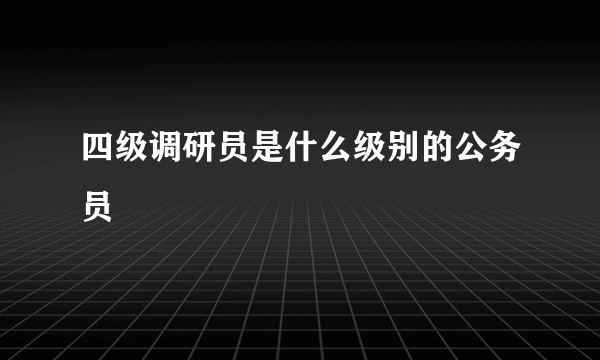 四级调研员是什么级别的公务员